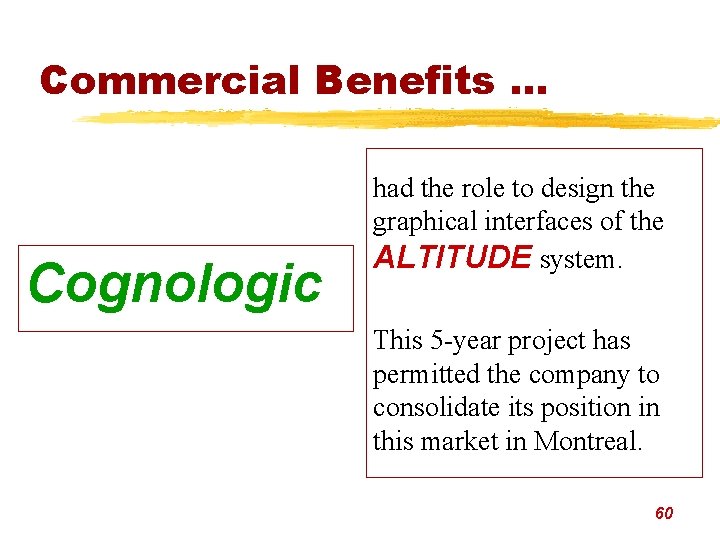 Commercial Benefits ...

Cognologic

had the role to design the graphical interfaces of the ALTITUDE system.

This 5-year project has permitted the company to consolidate its position in this market in Montreal.

60